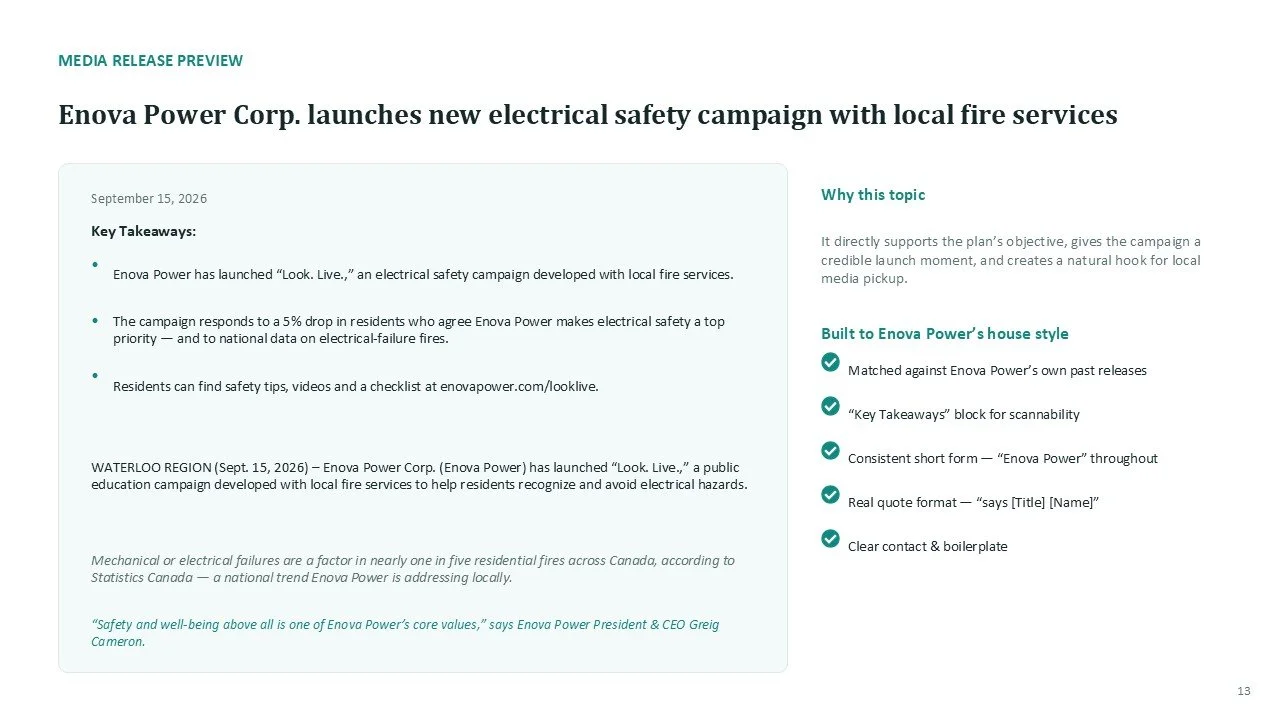 MEDIA RELEASE PREVIEW

Enova Power Corp. launches new electrical safety campaign with local fire services

September 15, 2026

Key Takeaways:

• Enova Power has launched “Look. Live.,” an electrical safety campaign developed with local fire services.

• The campaign responds to a 5% drop in residents who agree Enova Power makes electrical safety a top priority — and to national data on electrical-failure fires.

• Residents can find safety tips, videos and a checklist at enovapower.com/looklive.

WATERLOO REGION (Sept. 15, 2026) – Enova Power Corp. (Enova Power) has launched “Look. Live.,” a public education campaign developed with local fire services to help residents recognize and avoid electrical hazards.

Mechanical or electrical failures are a factor in nearly one in five residential fires across Canada, according to Statistics Canada — a national trend Enova Power is addressing locally.

“Safety and well-being above all is one of Enova Power’s core values,” says Enova Power President & CEO Greig Cameron.

Why this topic

It directly supports the plan’s objective, gives the campaign a credible launch moment, and creates a natural hook for local media pickup.

Built to Enova Power’s house style

Matched against Enova Power’s own past releases

“Key Takeaways” block for scannability

Consistent short form — “Enova Power” throughout

Real quote format — “says [Title] [Name]”

Clear contact & boilerplate

13